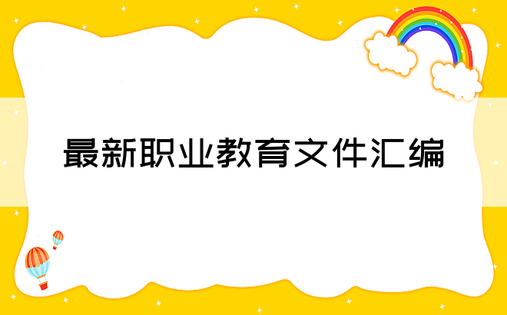 最新职业教育文件汇编